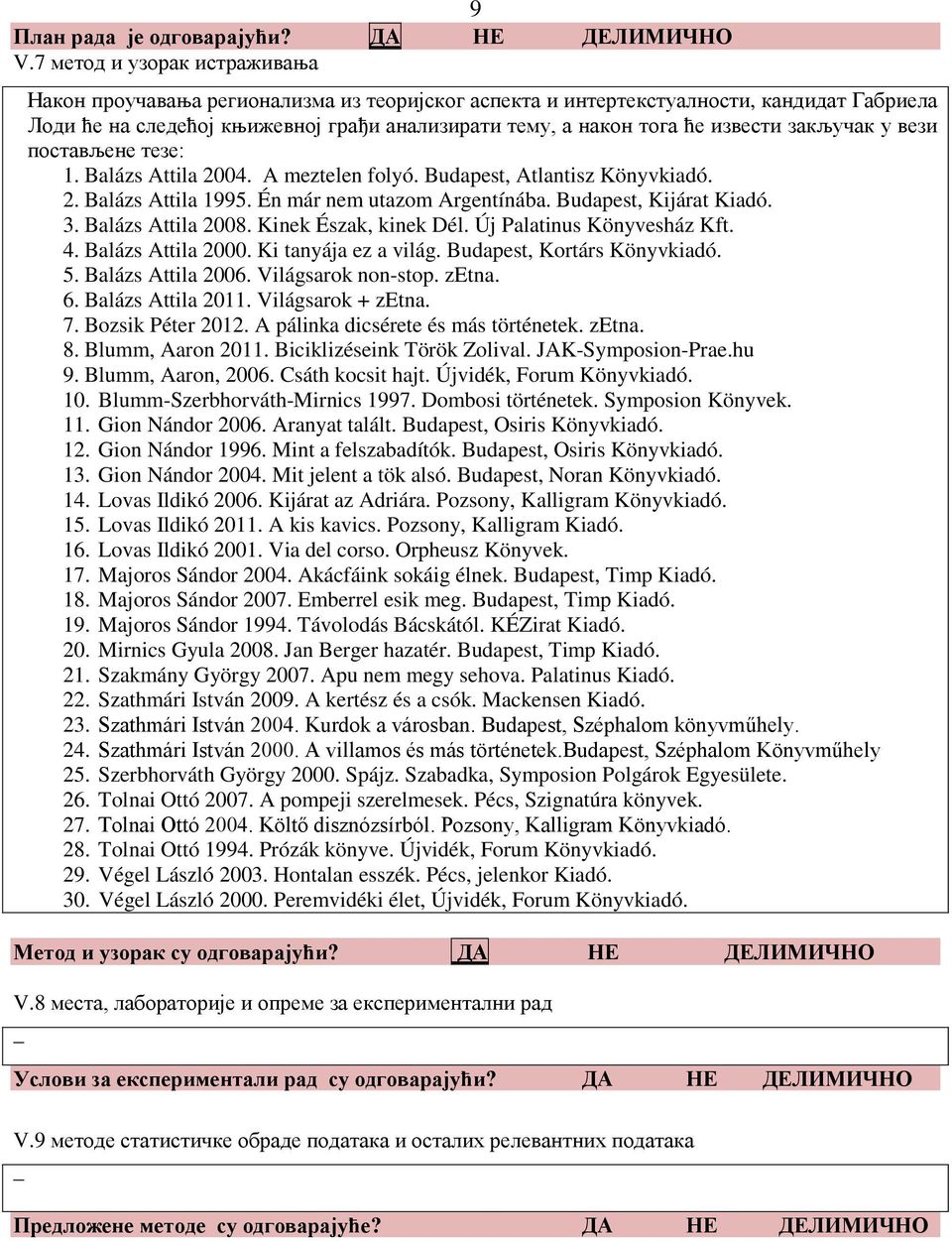 9

План рада је одговарајући? ДА НЕ ДЕЛИМИЧНО

V.7 метод и узорак истраживања

Након проучавања регионализма из теоријског аспекта и интертекстуалности, кандидат Габриела Лоди ће на следећој књижевној грађи анализирати тему, а након тога ће извести закључак у вези постављене тезе:

1. Balázs Attila 2004. A meztelen folyó. Budapest, Atlantisz Könyvkiadó.
2. Balázs Attila 1995. Én már nem utazom Argentínába. Budapest, Kijárat Kiadó.
3. Balázs Attila 2008. Kinek Észak, kinek Dél. Új Palatinus Könyvesház Kft.
4. Balázs Attila 2000. Ki tanyája ez a világ. Budapest, Kortárs Könyvkiadó.
5. Balázs Attila 2006. Világsarok non-stop. zEtna.
6. Balázs Attila 2011. Világsarok + zEtna.
7. Bozsik Péter 2012. A pálinka dicsérete és más történetek. zEtna.
8. Blumm, Aaron 2011. Biciklizéseink Török Zolival. JAK-Symposion-Prae.hu
9. Blumm, Aaron, 2006. Csáth kocsit hajt. Újvidék, Forum Könyvkiadó.
10. Blumm-Szerbhorváth-Mirnics 1997. Dombosi történetek. Symposion Könyvek.
11. Gion Nándor 2006. Aranyat talált. Budapest, Osiris Könyvkiadó.
12. Gion Nándor 1996. Mint a felszabadítók. Budapest, Osiris Könyvkiadó.
13. Gion Nándor 2004. Mit jelent a tök alsó. Budapest, Noran Könyvkiadó.
14. Lovas Ildikó 2006. Kijárat az Adriára. Pozsony, Kalligram Könyvkiadó.
15. Lovas Ildikó 2011. A kis kavics. Pozsony, Kalligram Kiadó.
16. Lovas Ildikó 2001. Via del corso. Orpheusz Könyvek.
17. Majoros Sándor 2004. Akácfáink sokáig élnek. Budapest, Timp Kiadó.
18. Majoros Sándor 2007. Emberrel esik meg. Budapest, Timp Kiadó.
19. Majoros Sándor 1994. Távolodás Bácskától. KÉZirat Kiadó.
20. Mirnics Gyula 2008. Jan Berger hazatér. Budapest, Timp Kiadó.
21. Szakmány György 2007. Apu nem megy sehova. Palatinus Kiadó.
22. Szathmári István 2009. A kertész és a csók. Mackensen Kiadó.
23. Szathmári István 2004. Kurdok a városban. Budapest, Széphalom könyvműhely.
24. Szathmári István 2000. A villamos és más történetek.Budapest, Széphalom Könyvműhely
25. Szerbhorváth György 2000. Spájz. Szabadka, Symposion Polgárok Egyesülete.
26. Tolnai Ottó 2007. A pompeji szerelmesek. Pécs, Szignatúra könyvek.
27. Tolnai Ottó 2004. Költő disznózsírból. Pozsony, Kalligram Könyvkiadó.
28. Tolnai Ottó 1994. Prózák könyve. Újvidék, Forum Könyvkiadó.
29. Végel László 2003. Hontalan esszék. Pécs, jelenkor Kiadó.
30. Végel László 2000. Peremvidéki élet, Újvidék, Forum Könyvkiadó.

Метод и узорак су одговарајући? ДА НЕ ДЕЛИМИЧНО

V.8 места, лабораторије и опреме за експериментални рад

–

Услови за експериментали рад су одговарајући? ДА НЕ ДЕЛИМИЧНО

V.9 методе статистичке обраде података и осталих релевантних података

–

Предложене методе су одговарајуће? ДА НЕ ДЕЛИМИЧНО